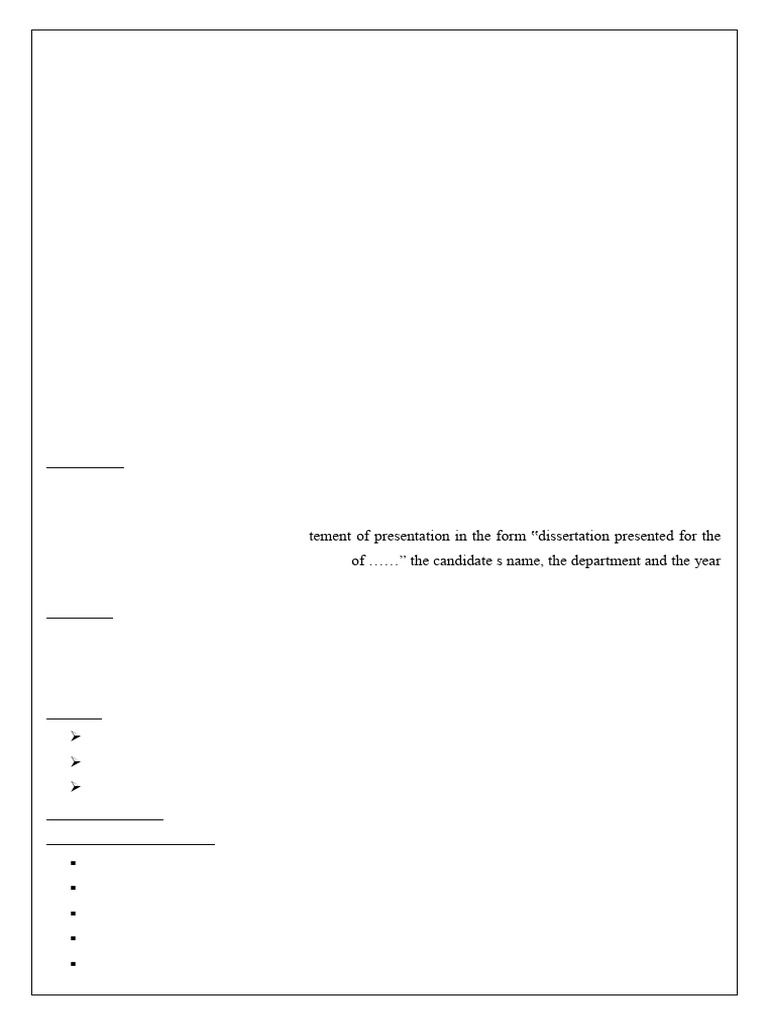 tement of presentation in the form "dissertation presented for the of ……" the candidate s name, the department and the year